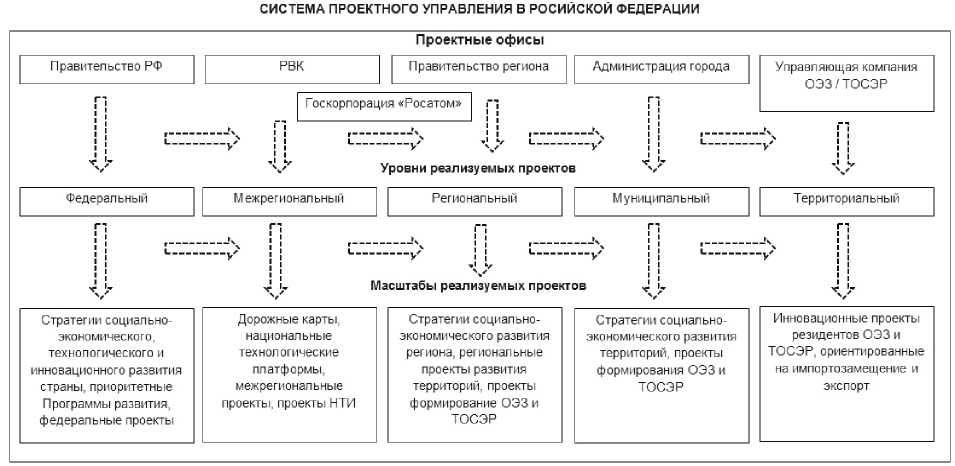 СИСТЕМА ПРОЕКТНОГО УПРАВЛЕНИЯ В РОСИЙСКОЙ ФЕДЕРАЦИИ

Проектные офисы

Правительство РФ

РВК

Правительство региона

Администрация города

Управляющая компания ОЭЗ / ТОСЭР

Госкорпорация «Росатом»

Уровни реализуемых проектов

Федеральный

Межрегиональный

Региональный

Муниципальный

Территориальный

Масштабы реализуемых проектов

Стратегии социально-экономического, технологического и инновационного развития страны, приоритетные Программы развития, федеральные проекты

Дорожные карты, национальные технологические платформы, межрегиональные проекты, проекты НТИ

Стратегии социально-экономического развития региона, региональные проекты развития территорий, проекты формирование ОЭЗ и ТОСЭР

Стратегии социально-экономического развития территорий, проекты формирования ОЭЗ и ТОСЭР

Инновационные проекты резидентов ОЭЗ и ТОСЭР, ориентированные на импортозамещение и экспорт